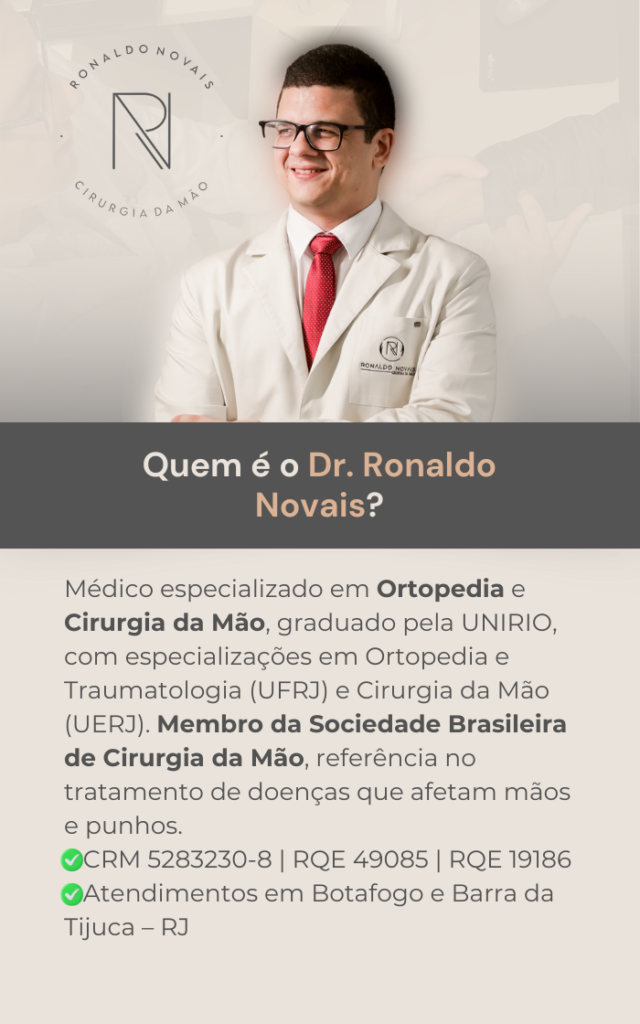 RONALDO NOVAIS

CIRURGIA DA MÃO

RONALDO NOVAIS

Quem é o Dr. Ronaldo Novais?

Médico especializado em Ortopedia e Cirurgia da Mão, graduado pela UNIRIO, com especializações em Ortopedia e Traumatologia (UFRJ) e Cirurgia da Mão (UERJ). Membro da Sociedade Brasileira de Cirurgia da Mão, referência no tratamento de doenças que afetam mãos e punhos.

✅CRM 5283230-8 | RQE 49085 | RQE 19186
✅Atendimentos em Botafogo e Barra da Tijuca – RJ